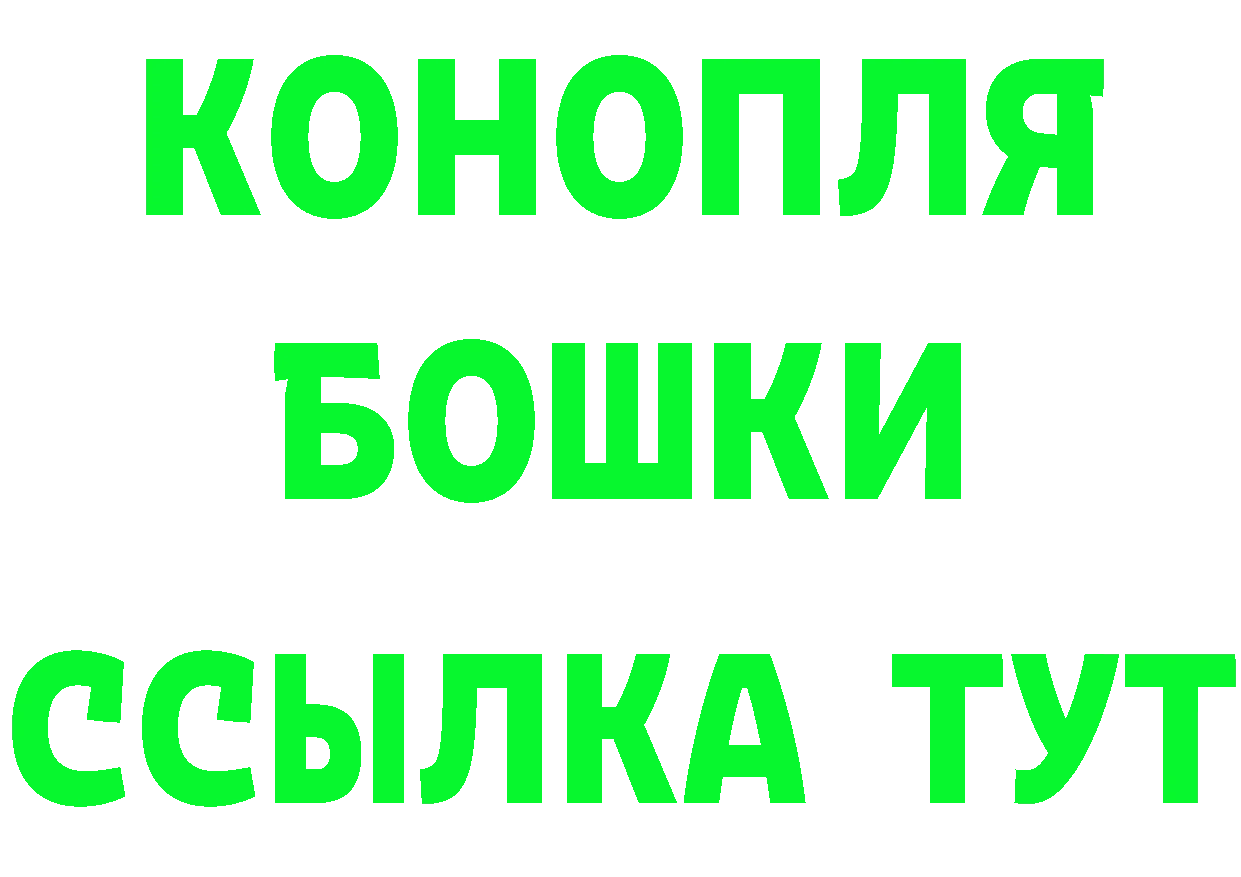 КОНОПЛЯ

БОШКИ

ССЫЛКА ТУТ